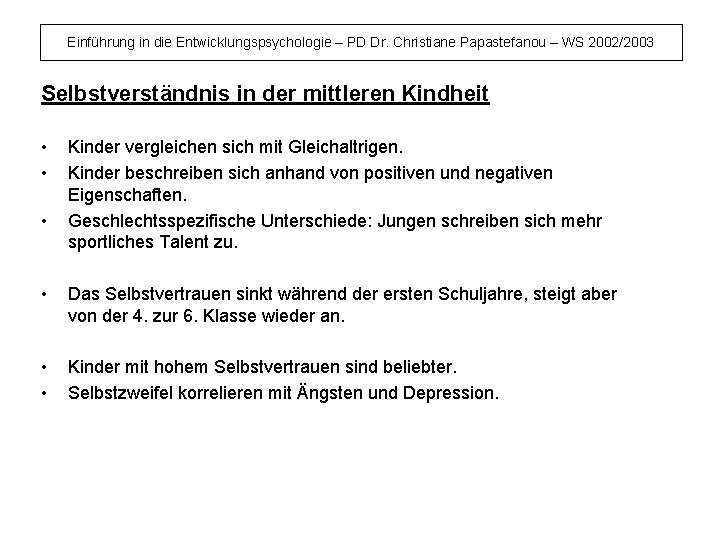 Einführung in die Entwicklungspsychologie – PD Dr. Christiane Papastefanou – WS 2002/2003

Selbstverständnis in der mittleren Kindheit

• Kinder vergleichen sich mit Gleichaltrigen.
• Kinder beschreiben sich anhand von positiven und negativen Eigenschaften.
• Geschlechtsspezifische Unterschiede: Jungen schreiben sich mehr sportliches Talent zu.

• Das Selbstvertrauen sinkt während der ersten Schuljahre, steigt aber von der 4. zur 6. Klasse wieder an.

• Kinder mit hohem Selbstvertrauen sind beliebter.
• Selbstzweifel korrelieren mit Ängsten und Depression.